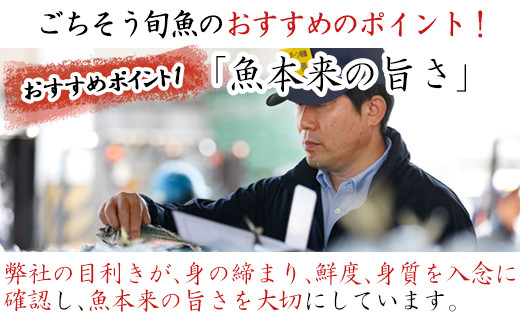 ごちそう旬魚のおすすめのポイント!

おすすめポイント1

「魚本来の旨さ」

弊社の目利きが、身の締まり、鮮度、身質を入念に確認し、魚本来の旨さを大切にしています。